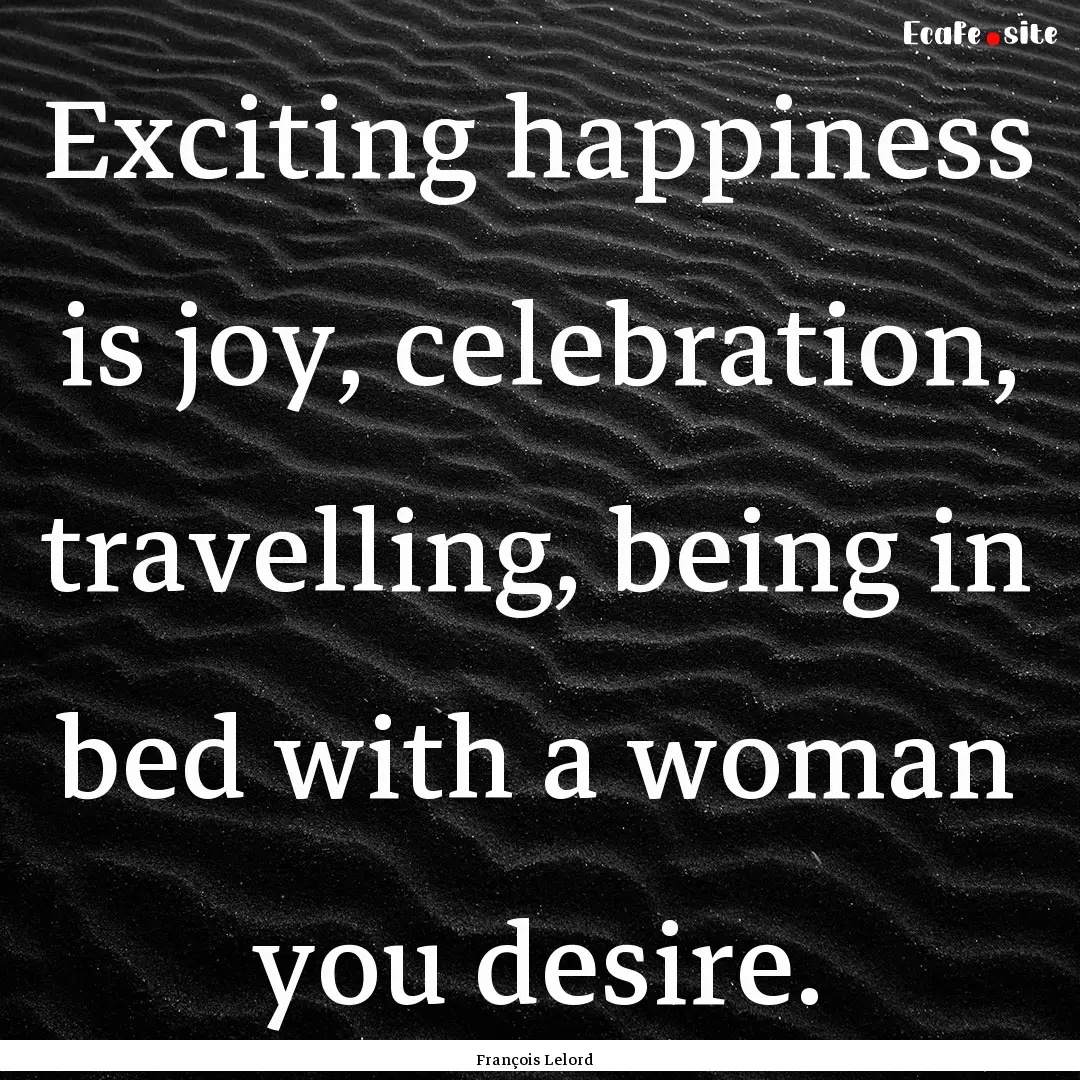 Ecafe.site

Exciting happiness is joy, celebration, travelling, being in bed with a woman you desire.

François Lelord